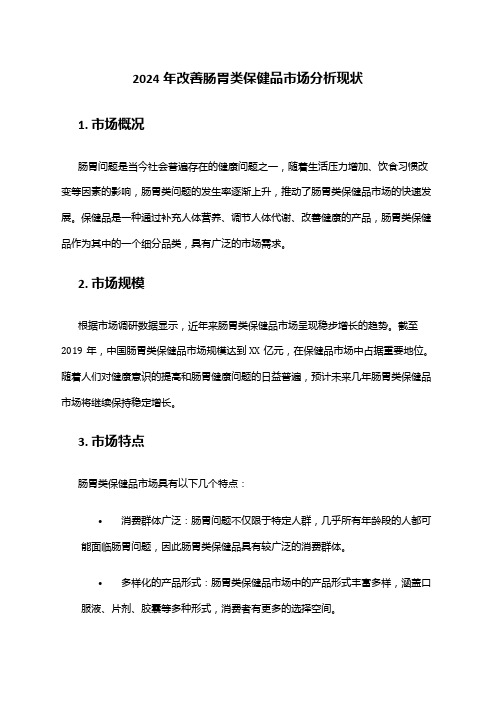 2024 年改善肠胃类保健品市场分析现状

1. 市场概况

肠胃问题是当今社会普遍存在的健康问题之一，随着生活压力增加、饮食习惯改变等因素的影响，肠胃类问题的发生率逐渐上升，推动了肠胃类保健品市场的快速发展。保健品是一种通过补充人体营养、调节人体代谢、改善健康的产品，肠胃类保健品作为其中的一个细分品类，具有广泛的市场需求。

2. 市场规模

根据市场调研数据显示，近年来肠胃类保健品市场呈现稳步增长的趋势。截至 2019 年，中国肠胃类保健品市场规模达到 XX 亿元，在保健品市场中占据重要地位。随着人们对健康意识的提高和肠胃健康问题的日益普遍，预计未来几年肠胃类保健品市场将继续保持稳定增长。

3. 市场特点

肠胃类保健品市场具有以下几个特点：

• 消费群体广泛：肠胃问题不仅限于特定人群，几乎所有年龄段的人都可能面临肠胃问题，因此肠胃类保健品具有较广泛的消费群体。

• 多样化的产品形式：肠胃类保健品市场中的产品形式丰富多样，涵盖口服液、片剂、胶囊等多种形式，消费者有更多的选择空间。